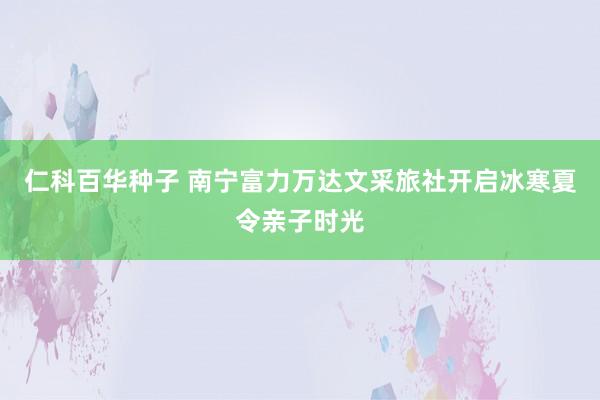 仁科百华种子 南宁富力万达文采旅社开启冰寒夏令亲子时光